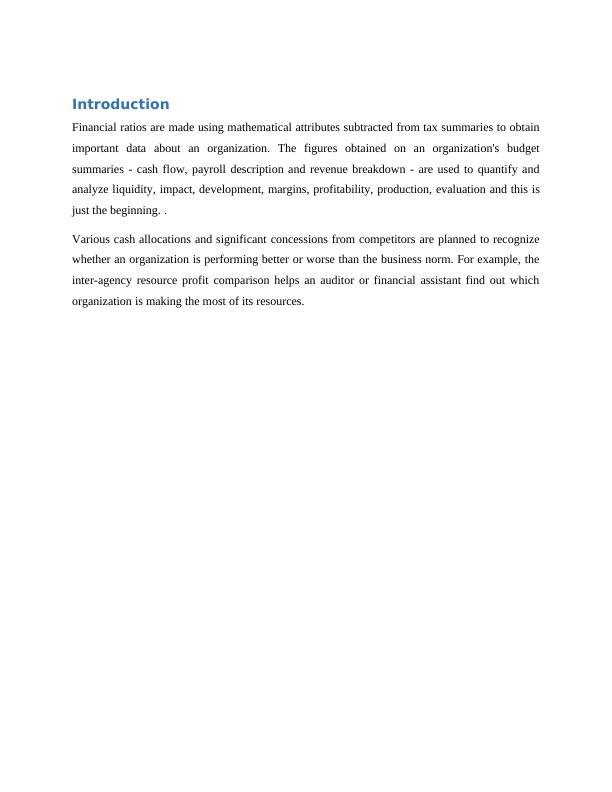 Introduction

Financial ratios are made using mathematical attributes subtracted from tax summaries to obtain important data about an organization. The figures obtained on an organization's budget summaries - cash flow, payroll description and revenue breakdown - are used to quantify and analyze liquidity, impact, development, margins, profitability, production, evaluation and this is just the beginning. .

Various cash allocations and significant concessions from competitors are planned to recognize whether an organization is performing better or worse than the business norm. For example, the inter-agency resource profit comparison helps an auditor or financial assistant find out which organization is making the most of its resources.